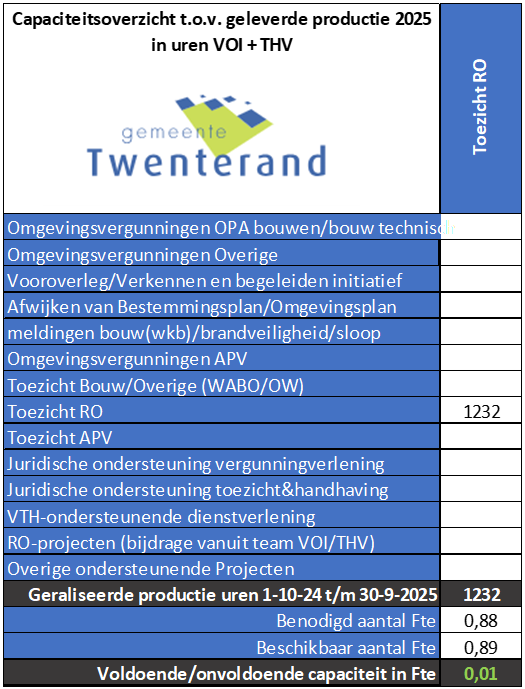 | Capaciteitsoverzicht t.o.v. geleverde productie 2025 in uren VOI + THV gemeente Twenterand | Toezicht RO |
|---|---|
| Omgevingsvergunningen OPA bouwen/bouw technisch | |
| Omgevingsvergunningen Overige | |
| Vooroverleg/Verkennen en begeleiden initiatief | |
| Afwijken van Bestemmingsplan/Omgevingsplan | |
| meldingen bouw(wkb)/brandveiligheid/sloop | |
| Omgevingsvergunningen APV | |
| Toezicht Bouw/Overige (WABO/OW) | |
| Toezicht RO | 1232 |
| Toezicht APV | |
| Juridische ondersteuning vergunningverlening | |
| Juridische ondersteuning toezicht&handhaving | |
| VTH-ondersteunende dienstverlening | |
| RO-projecten (bijdrage vanuit team VOI/THV) | |
| Overige ondersteunende Projecten | |
| Geraliseerde productie uren 1-10-24 t/m 30-9-2025 | 1232 |
| Benodigd aantal Fte | 0,88 |
| Beschikbaar aantal Fte | 0,89 |
| Voldoende/onvoldoende capaciteit in Fte | 0,01 |